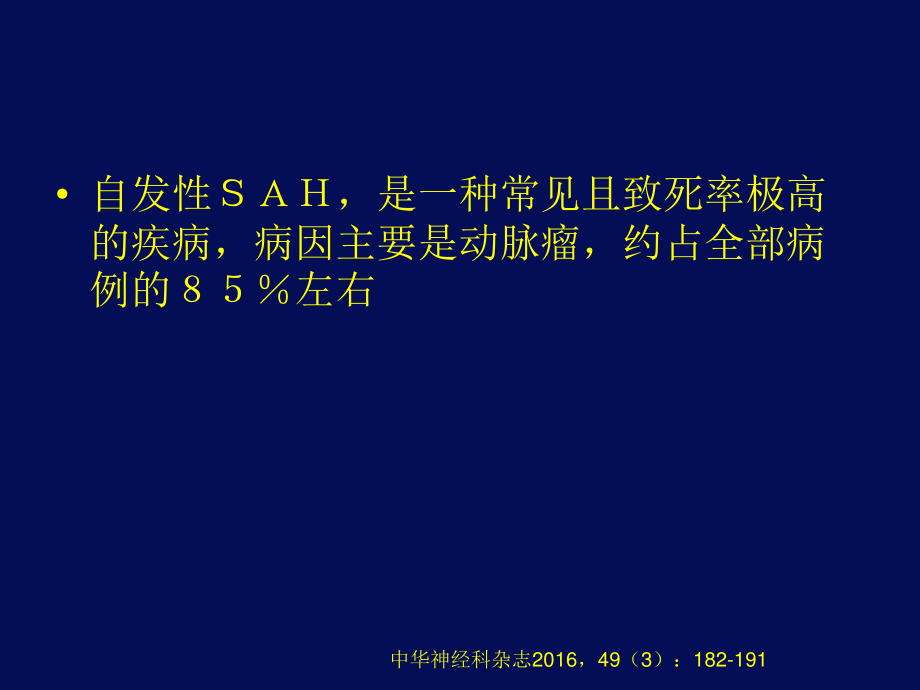 • 自发性ＳＡＨ，是一种常见且致死率极高的疾病，病因主要是动脉瘤，约占全部病例的８５％左右

中华神经科杂志2016，49（3）：182-191